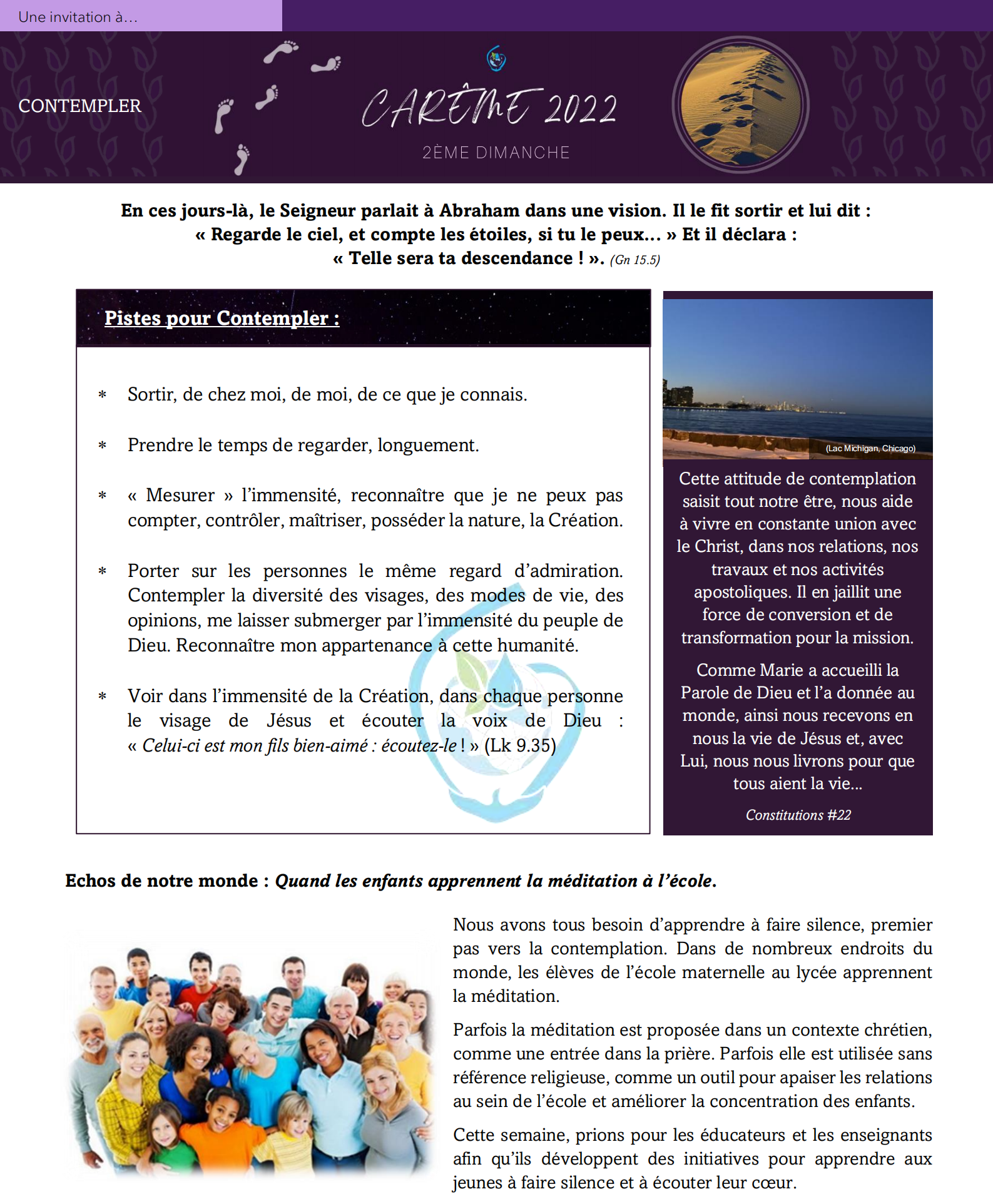 Une invitation à…

CONTEMPLER

CARÊME 2022

2ÈME DIMANCHE

En ces jours-là, le Seigneur parlait à Abraham dans une vision. Il le fit sortir et lui dit : « Regarde le ciel, et compte les étoiles, si tu le peux… » Et il déclara : « Telle sera ta descendance ! ». (Gn 15.5)

Pistes pour Contempler :

* Sortir, de chez moi, de moi, de ce que je connais.

* Prendre le temps de regarder, longuement.

* « Mesurer » l'immensité, reconnaître que je ne peux pas compter, contrôler, maîtriser, posséder la nature, la Création.

* Porter sur les personnes le même regard d'admiration. Contempler la diversité des visages, des modes de vie, des opinions, me laisser submerger par l'immensité du peuple de Dieu. Reconnaître mon appartenance à cette humanité.

* Voir dans l'immensité de la Création, dans chaque personne le visage de Jésus et écouter la voix de Dieu : « Celui-ci est mon fils bien-aimé : écoutez-le ! » (Lk 9.35)

(Lac Michigan, Chicago)

Cette attitude de contemplation saisit tout notre être, nous aide à vivre en constante union avec le Christ, dans nos relations, nos travaux et nos activités apostoliques. Il en jaillit une force de conversion et de transformation pour la mission.

Comme Marie a accueilli la Parole de Dieu et l'a donnée au monde, ainsi nous recevons en nous la vie de Jésus et, avec Lui, nous nous livrons pour que tous aient la vie…

Constitutions #22

Echos de notre monde : Quand les enfants apprennent la méditation à l'école.

Nous avons tous besoin d'apprendre à faire silence, premier pas vers la contemplation. Dans de nombreux endroits du monde, les élèves de l'école maternelle au lycée apprennent la méditation.

Parfois la méditation est proposée dans un contexte chrétien, comme une entrée dans la prière. Parfois elle est utilisée sans référence religieuse, comme un outil pour apaiser les relations au sein de l'école et améliorer la concentration des enfants.

Cette semaine, prions pour les éducateurs et les enseignants afin qu'ils développent des initiatives pour apprendre aux jeunes à faire silence et à écouter leur cœur.